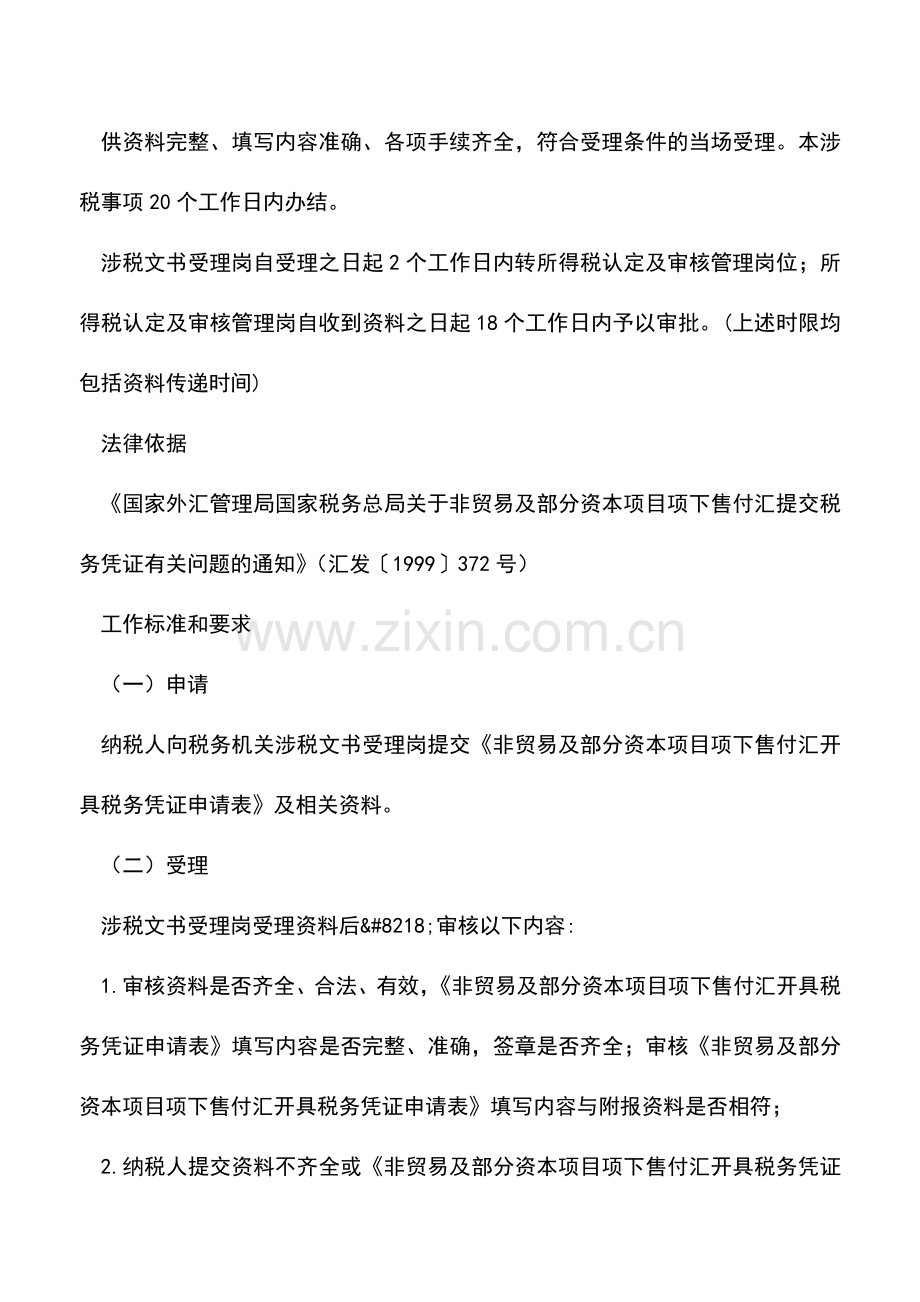 供资料完整、填写内容准确、各项手续齐全，符合受理条件的当场受理。本涉税事项 20 个工作日内办结。

涉税文书受理岗自受理之日起 2 个工作日内转所得税认定及审核管理岗位；所得税认定及审核管理岗自收到资料之日起 18 个工作日内予以审批。（上述时限均包括资料传递时间）

法律依据

《国家外汇管理局国家税务总局关于非贸易及部分资本项目项下售付汇提交税务凭证有关问题的通知》（汇发〔1999〕372 号）

工作标准和要求

www.zixin.com.cn

（一）申请

纳税人向税务机关涉税文书受理岗提交《非贸易及部分资本项目项下售付汇开具税务凭证申请表》及相关资料。

（二）受理

涉税文书受理岗受理资料后&#8218;审核以下内容:

1.审核资料是否齐全、合法、有效，《非贸易及部分资本项目项下售付汇开具税务凭证申请表》填写内容是否完整、准确，签章是否齐全；审核《非贸易及部分资本项目项下售付汇开具税务凭证申请表》填写内容与附报资料是否相符；

2.纳税人提交资料不齐全或《非贸易及部分资本项目项下售付汇开具税务凭证